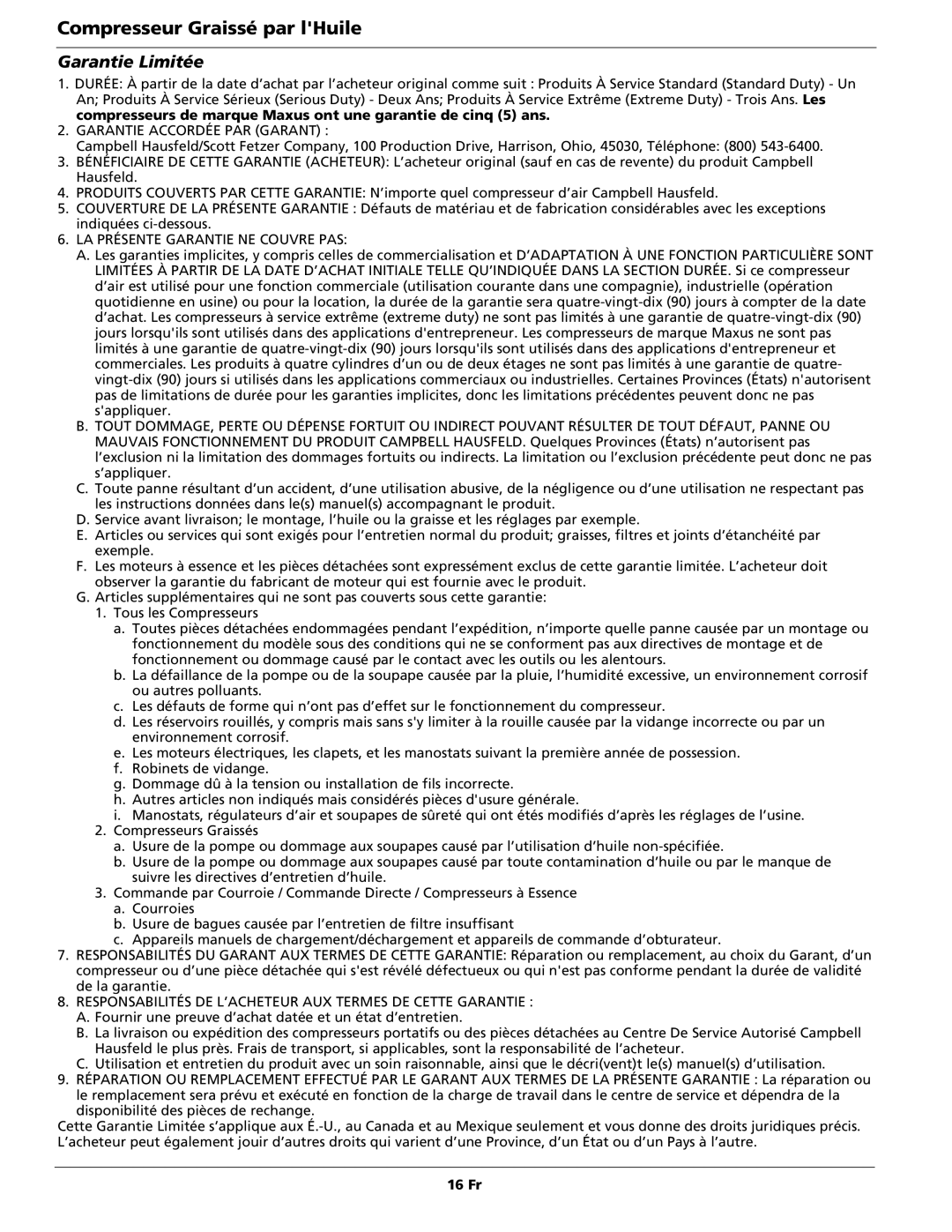 Compresseur Graissé par l'Huile

Garantie Limitée

1. DURÉE: À partir de la date d'achat par l'acheteur original comme suit : Produits À Service Standard (Standard Duty) - Un An; Produits À Service Sérieux (Serious Duty) - Deux Ans; Produits À Service Extrême (Extreme Duty) - Trois Ans. Les compresseurs de marque Maxus ont une garantie de cinq (5) ans.
2. GARANTIE ACCORDÉE PAR (GARANT) :
Campbell Hausfeld/Scott Fetzer Company, 100 Production Drive, Harrison, Ohio, 45030, Téléphone: (800) 543-6400.
3. BÉNÉFICIAIRE DE CETTE GARANTIE (ACHETEUR): L'acheteur original (sauf en cas de revente) du produit Campbell Hausfeld.
4. PRODUITS COUVERTS PAR CETTE GARANTIE: N'importe quel compresseur d'air Campbell Hausfeld.
5. COUVERTURE DE LA PRÉSENTE GARANTIE : Défauts de matériau et de fabrication considérables avec les exceptions indiquées ci-dessous.
6. LA PRÉSENTE GARANTIE NE COUVRE PAS:
A. Les garanties implicites, y compris celles de commercialisation et D'ADAPTATION À UNE FONCTION PARTICULIÈRE SONT LIMITÉES À PARTIR DE LA DATE D'ACHAT INITIALE TELLE QU'INDIQUÉE DANS LA SECTION DURÉE. Si ce compresseur d'air est utilisé pour une fonction commerciale (utilisation courante dans une compagnie), industrielle (opération quotidienne en usine) ou pour la location, la durée de la garantie sera quatre-vingt-dix (90) jours à compter de la date d'achat. Les compresseurs à service extrême (extreme duty) ne sont pas limités à une garantie de quatre-vingt-dix (90) jours lorsqu'ils sont utilisés dans des applications d'entrepreneur. Les compresseurs de marque Maxus ne sont pas limités à une garantie de quatre-vingt-dix (90) jours lorsqu'ils sont utilisés dans des applications d'entrepreneur et commerciales. Les produits à quatre cylindres d'un ou de deux étages ne sont pas limités à une garantie de quatre-vingt-dix (90) jours si utilisés dans les applications commerciaux ou industrielles. Certaines Provinces (États) n'autorisent pas de limitations de durée pour les garanties implicites, donc les limitations précédentes peuvent donc ne pas s'appliquer.
B. TOUT DOMMAGE, PERTE OU DÉPENSE FORTUIT OU INDIRECT POUVANT RÉSULTER DE TOUT DÉFAUT, PANNE OU MAUVAIS FONCTIONNEMENT DU PRODUIT CAMPBELL HAUSFELD. Quelques Provinces (États) n'autorisent pas l'exclusion ni la limitation des dommages fortuits ou indirects. La limitation ou l'exclusion précédente peut donc ne pas s'appliquer.
C. Toute panne résultant d'un accident, d'une utilisation abusive, de la négligence ou d'une utilisation ne respectant pas les instructions données dans le(s) manuel(s) accompagnant le produit.
D. Service avant livraison; le montage, l'huile ou la graisse et les réglages par exemple.
E. Articles ou services qui sont exigés pour l'entretien normal du produit; graisses, filtres et joints d'étanchéité par exemple.
F. Les moteurs à essence et les pièces détachées sont expressément exclus de cette garantie limitée. L'acheteur doit observer la garantie du fabricant de moteur qui est fournie avec le produit.
G. Articles supplémentaires qui ne sont pas couverts sous cette garantie:
1. Tous les Compresseurs
a. Toutes pièces détachées endommagées pendant l'expédition, n'importe quelle panne causée par un montage ou fonctionnement du modèle sous des conditions qui ne se conforment pas aux directives de montage et de fonctionnement ou dommage causé par le contact avec les outils ou les alentours.
b. La défaillance de la pompe ou de la soupape causée par la pluie, l'humidité excessive, un environnement corrosif ou autres polluants.
c. Les défauts de forme qui n'ont pas d'effet sur le fonctionnement du compresseur.
d. Les réservoirs rouillés, y compris mais sans s'y limiter à la rouille causée par la vidange incorrecte ou par un environnement corrosif.
e. Les moteurs électriques, les clapets, et les manostats suivant la première année de possession.
f. Robinets de vidange.
g. Dommage dû à la tension ou installation de fils incorrecte.
h. Autres articles non indiqués mais considérés pièces d'usure générale.
i. Manostats, régulateurs d'air et soupapes de sûreté qui ont étés modifiés d'après les réglages de l'usine.
2. Compresseurs Graissés
a. Usure de la pompe ou dommage aux soupapes causé par l'utilisation d'huile non-spécifiée.
b. Usure de la pompe ou dommage aux soupapes causé par toute contamination d'huile ou par le manque de suivre les directives d'entretien d'huile.
3. Commande par Courroie / Commande Directe / Compresseurs à Essence
a. Courroies
b. Usure de bagues causée par l'entretien de filtre insuffisant
c. Appareils manuels de chargement/déchargement et appareils de commande d'obturateur.
7. RESPONSABILITÉS DU GARANT AUX TERMES DE CETTE GARANTIE: Réparation ou remplacement, au choix du Garant, d'un compresseur ou d'une pièce détachée qui s'est révélé défectueux ou qui n'est pas conforme pendant la durée de validité de la garantie.
8. RESPONSABILITÉS DE L'ACHETEUR AUX TERMES DE CETTE GARANTIE :
A. Fournir une preuve d'achat datée et un état d'entretien.
B. La livraison ou expédition des compresseurs portatifs ou des pièces détachées au Centre De Service Autorisé Campbell Hausfeld le plus près. Frais de transport, si applicables, sont la responsabilité de l'acheteur.
C. Utilisation et entretien du produit avec un soin raisonnable, ainsi que le décri(vent)t le(s) manuel(s) d'utilisation.
9. RÉPARATION OU REMPLACEMENT EFFECTUÉ PAR LE GARANT AUX TERMES DE LA PRÉSENTE GARANTIE : La réparation ou le remplacement sera prévu et exécuté en fonction de la charge de travail dans le centre de service et dépendra de la disponibilité des pièces de rechange.
Cette Garantie Limitée s'applique aux É.-U., au Canada et au Mexique seulement et vous donne des droits juridiques précis. L'acheteur peut également jouir d'autres droits qui varient d'une Province, d'un État ou d'un Pays à l'autre.

16 Fr